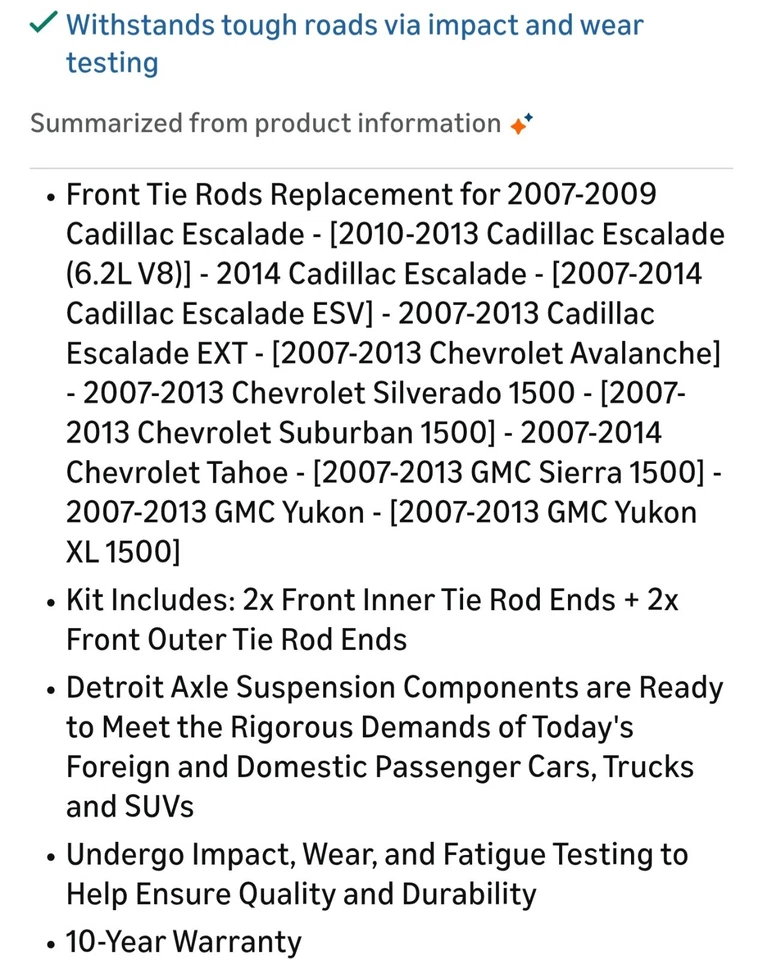 ✓ Withstands tough roads via impact and wear testing

Summarized from product information

• Front Tie Rods Replacement for 2007-2009 Cadillac Escalade - [2010-2013 Cadillac Escalade (6.2L V8)] - 2014 Cadillac Escalade - [2007-2014 Cadillac Escalade ESV] - 2007-2013 Cadillac Escalade EXT - [2007-2013 Chevrolet Avalanche] - 2007-2013 Chevrolet Silverado 1500 - [2007-2013 Chevrolet Suburban 1500] - 2007-2014 Chevrolet Tahoe - [2007-2013 GMC Sierra 1500] - 2007-2013 GMC Yukon - [2007-2013 GMC Yukon XL 1500]
• Kit Includes: 2x Front Inner Tie Rod Ends + 2x Front Outer Tie Rod Ends
• Detroit Axle Suspension Components are Ready to Meet the Rigorous Demands of Today's Foreign and Domestic Passenger Cars, Trucks and SUVs
• Undergo Impact, Wear, and Fatigue Testing to Help Ensure Quality and Durability
• 10-Year Warranty